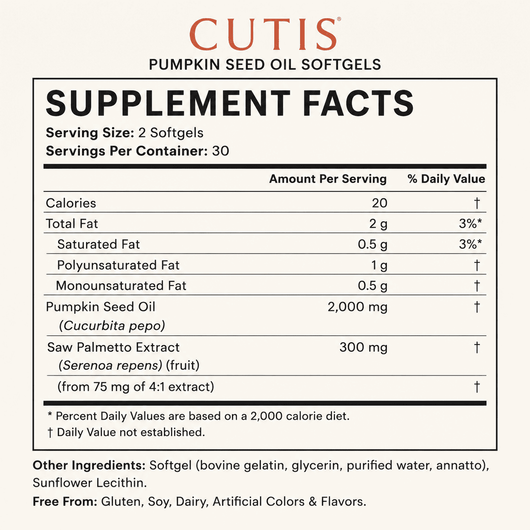 CUTIS®
PUMPKIN SEED OIL SOFTGELS

SUPPLEMENT FACTS
Serving Size: 2 Softgels
Servings Per Container: 30

| | Amount Per Serving | % Daily Value |
|---|---|---|
| Calories | 20 | † |
| Total Fat | 2 g | 3%* |
| Saturated Fat | 0.5 g | 3%* |
| Polyunsaturated Fat | 1 g | † |
| Monounsaturated Fat | 0.5 g | † |
| Pumpkin Seed Oil (Cucurbita pepo) | 2,000 mg | † |
| Saw Palmetto Extract (Serenoa repens) (fruit) | 300 mg | † |
| (from 75 mg of 4:1 extract) | | † |

* Percent Daily Values are based on a 2,000 calorie diet.
† Daily Value not established.

Other Ingredients: Softgel (bovine gelatin, glycerin, purified water, annatto), Sunflower Lecithin.

Free From: Gluten, Soy, Dairy, Artificial Colors & Flavors.